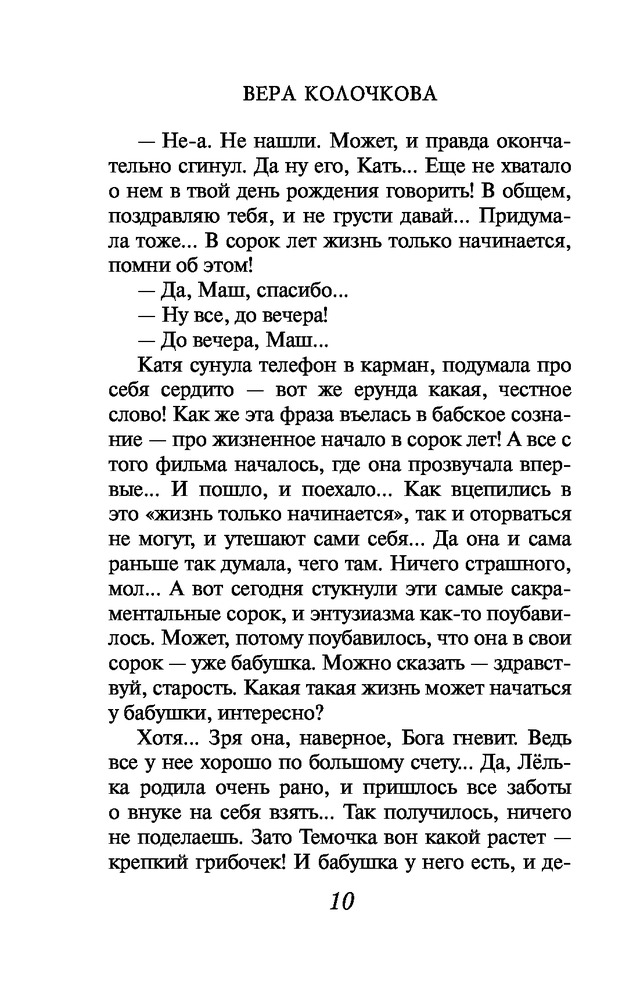 ВЕРА КОЛОЧКОВА

— Не-а. Не нашли. Может, и правда окончательно сгинул. Да ну его, Кать... Еще не хватало о нем в твой день рождения говорить! В общем, поздравляю тебя, и не грусти давай... Придумала тоже... В сорок лет жизнь только начинается, помни об этом!

— Да, Маш, спасибо...

— Ну все, до вечера!

— До вечера, Маш...

Катя сунула телефон в карман, подумала про себя сердито — вот же ерунда какая, честное слово! Как же эта фраза въелась в бабское сознание — про жизненное начало в сорок лет! А все с того фильма началось, где она прозвучала впервые... И пошло, и поехало... Как вцепились в это «жизнь только начинается», так и оторваться не могут, и утешают сами себя... Да она и сама раньше так думала, чего там. Ничего страшного, мол... А вот сегодня стукнули эти самые сакраментальные сорок, и энтузиазма как-то поубавилось. Может, потому поубавилось, что она в свои сорок — уже бабушка. Можно сказать — здравствуй, старость. Какая такая жизнь может начаться у бабушки, интересно?

Хотя... Зря она, наверное, Бога гневит. Ведь все у нее хорошо по большому счету... Да, Лёлька родила очень рано, и пришлось все заботы о внуке на себя взять... Так получилось, ничего не поделаешь. Зато Темочка вон какой растет — крепкий грибочек! И бабушка у него есть, и де-

10